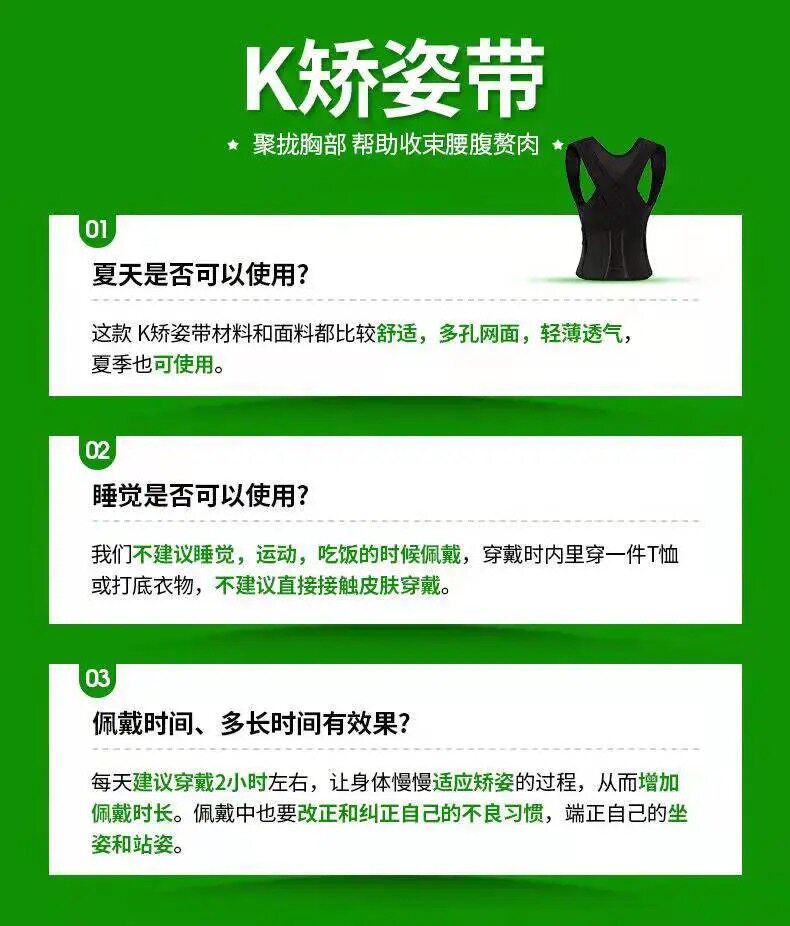 K矫姿带

★ 聚拢胸部 帮助收束腰腹赘肉 ★

01

夏天是否可以使用?

这款 K矫姿带材料和面料都比较舒适，多孔网面，轻薄透气，夏季也可使用。

02

睡觉是否可以使用?

我们不建议睡觉，运动，吃饭的时候佩戴，穿戴时内里穿一件T恤或打底衣物，不建议直接接触皮肤穿戴。

03

佩戴时间、多长时间有效果?

每天建议穿戴2小时左右，让身体慢慢适应矫姿的过程，从而增加佩戴时长。佩戴中也要改正和纠正自己的不良习惯，端正自己的坐姿和站姿。